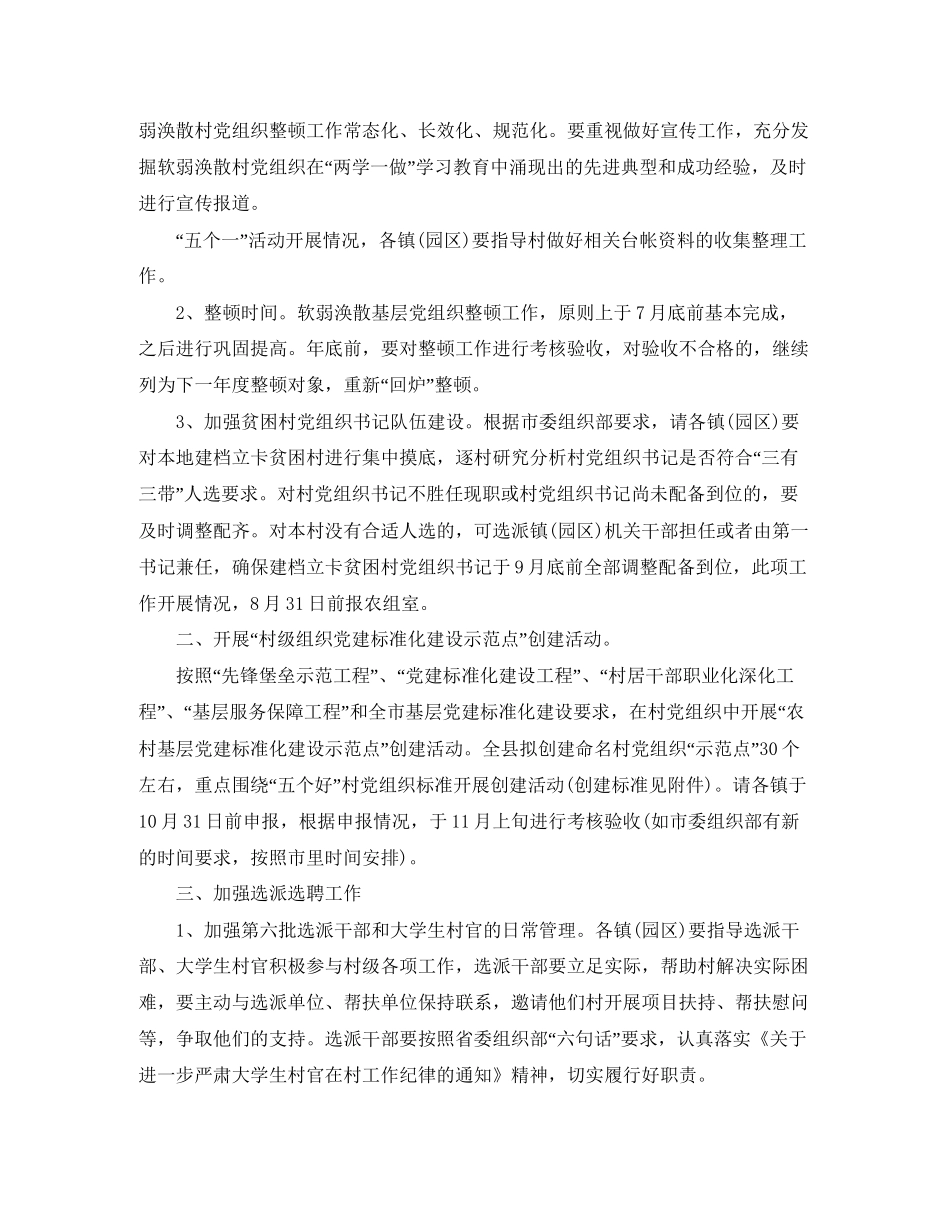 弱涣散村党组织整顿工作常态化、长效化、规范化。要重视做好宣传工作，充分发掘软弱涣散村党组织在“两学一做”学习教育中涌现出的先进典型和成功经验，及时进行宣传报道。

“五个一”活动开展情况，各镇(园区)要指导村做好相关台帐资料的收集整理工作。

2、整顿时间。软弱涣散基层党组织整顿工作，原则上于7月底前基本完成，之后进行巩固提高。年底前，要对整顿工作进行考核验收，对验收不合格的，继续列为下一年度整顿对象，重新“回炉”整顿。

3、加强贫困村党组织书记队伍建设。根据市委组织部要求，请各镇(园区)要对本地建档立卡贫困村进行集中摸底，逐村研究分析村党组织书记是否符合“三有三带”人选要求。对村党组织书记不胜任现职或村党组织书记尚未配备到位的，要及时调整配齐。对本村没有合适人选的，可选派镇(园区)机关干部担任或者由第一书记兼任，确保建档立卡贫困村党组织书记于9月底前全部调整配备到位，此项工作开展情况，8月31日前报农组室。

二、开展“村级组织党建标准化建设示范点”创建活动。

按照“先锋堡垒示范工程”、“党建标准化建设工程”、“村居干部职业化深化工程”、“基层服务保障工程”和全市基层党建标准化建设要求，在村党组织中开展“农村基层党建标准化建设示范点”创建活动。全县拟创建命名村党组织“示范点”30个左右，重点围绕“五个好”村党组织标准开展创建活动(创建标准见附件)。请各镇于10月31日前申报，根据申报情况，于11月上旬进行考核验收(如市委组织部有新的时间要求，按照市里时间安排)。

三、加强选派选聘工作

1、加强第六批选派干部和大学生村官的日常管理。各镇(园区)要指导选派干部、大学生村官积极参与村级各项工作，选派干部要立足实际，帮助村解决实际困难，要主动与选派单位、帮扶单位保持联系，邀请他们村开展项目扶持、帮扶慰问等，争取他们的支持。选派干部要按照省委组织部“六句话”要求，认真落实《关于进一步严肃大学生村官在村工作纪律的通知》精神，切实履行好职责。